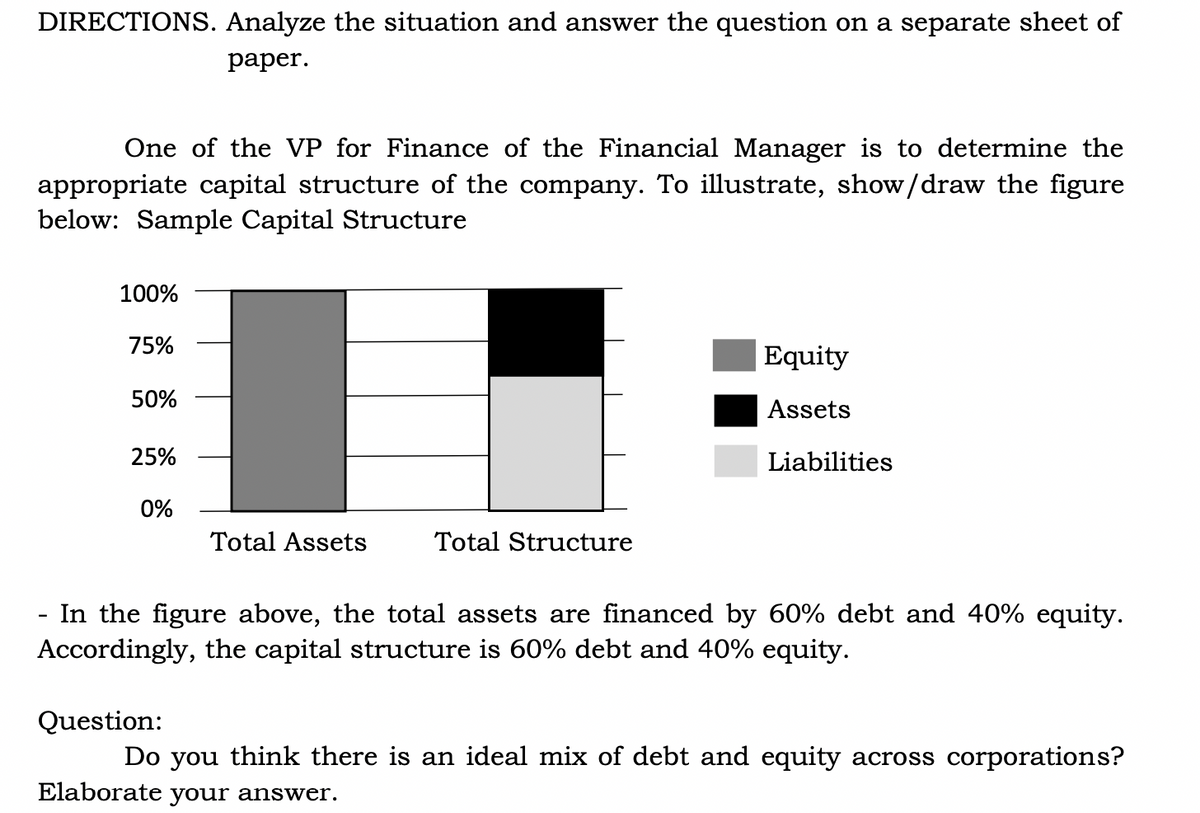 DIRECTIONS. Analyze the situation and answer the question on a separate sheet of paper.

One of the VP for Finance of the Financial Manager is to determine the appropriate capital structure of the company. To illustrate, show/draw the figure below: Sample Capital Structure

100%
75%
50%
25%
0%
Total Assets
Total Structure

Equity
Assets
Liabilities

- In the figure above, the total assets are financed by 60% debt and 40% equity. Accordingly, the capital structure is 60% debt and 40% equity.

Question:
Do you think there is an ideal mix of debt and equity across corporations? Elaborate your answer.